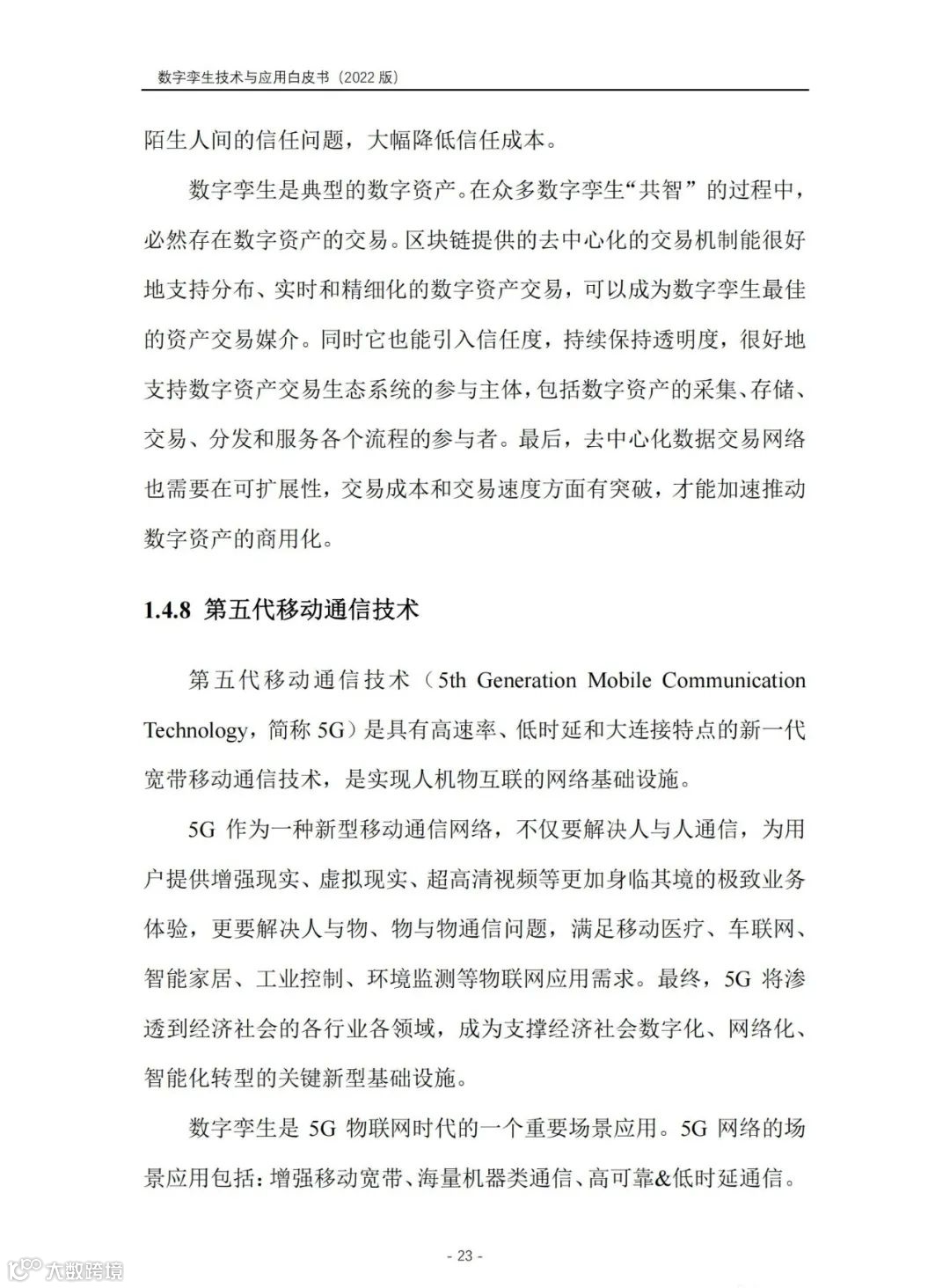 数字孪生技术与应用白皮书（2022 版）

陌生人间的信任问题，大幅降低信任成本。

数字孪生是典型的数字资产。在众多数字孪生“共智”的过程中，必然存在数字资产的交易。区块链提供的去中心化的交易机制能很好地支持分布、实时和精细化的数字资产交易，可以成为数字孪生最佳的资产交易媒介。同时它也能引入信任度，持续保持透明度，很好地支持数字资产交易生态系统的参与主体，包括数字资产的采集、存储、交易、分发和服务各个流程的参与者。最后，去中心化数据交易网络也需要在可扩展性，交易成本和交易速度方面有突破，才能加速推动数字资产的商用化。

1.4.8 第五代移动通信技术

第五代移动通信技术（5th Generation Mobile Communication Technology，简称 5G）是具有高速率、低时延和大连接特点的新一代宽带移动通信技术，是实现人机物互联的网络基础设施。

5G 作为一种新型移动通信网络，不仅要解决人与人通信，为用户提供增强现实、虚拟现实、超高清视频等更加身临其境的极致业务体验，更要解决人与物、物与物通信问题，满足移动医疗、车联网、智能家居、工业控制、环境监测等物联网应用需求。最终，5G 将渗透到经济社会的各行业各领域，成为支撑经济社会数字化、网络化、智能化转型的关键新型基础设施。

数字孪生是 5G 物联网时代的一个重要场景应用。5G 网络的场景应用包括：增强移动宽带、海量机器类通信、高可靠&低时延通信。

- 23 -

大数跨境